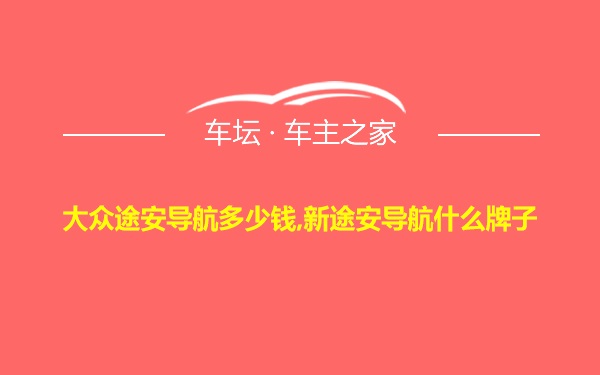 车坛 · 车主之家

大众途安导航多少钱,新途安导航什么牌子